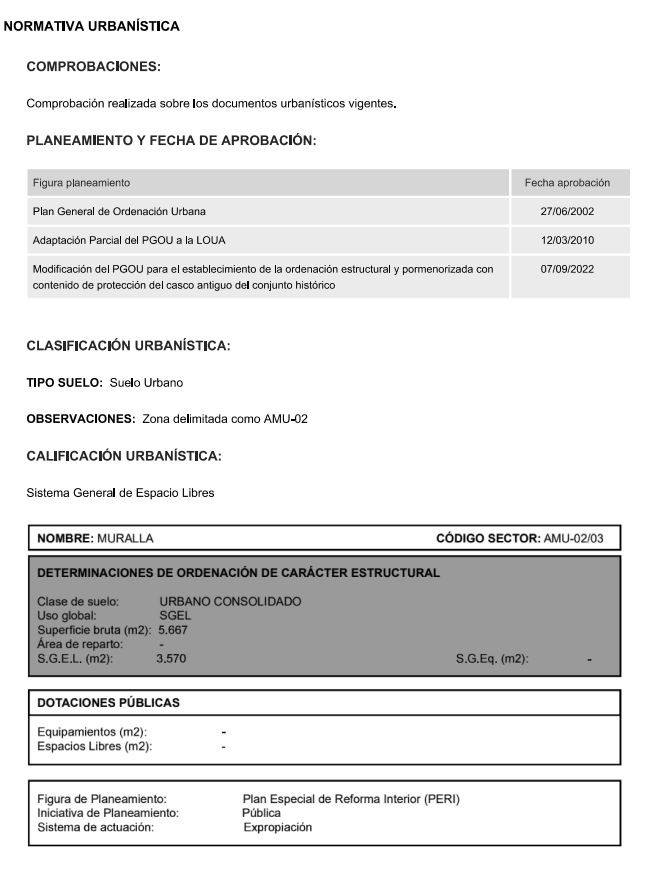 NORMATIVA URBANÍSTICA

COMPROBACIONES:

Comprobación realizada sobre los documentos urbanísticos vigentes.

PLANEAMIENTO Y FECHA DE APROBACIÓN:

| Figura planeamiento | Fecha aprobación |
|---|---|
| Plan General de Ordenación Urbana | 27/06/2002 |
| Adaptación Parcial del PGOU a la LOUA | 12/03/2010 |
| Modificación del PGOU para el establecimiento de la ordenación estructural y pormenorizada con contenido de protección del casco antiguo del conjunto histórico | 07/09/2022 |

CLASIFICACIÓN URBANÍSTICA:

TIPO SUELO: Suelo Urbano

OBSERVACIONES: Zona delimitada como AMU-02

CALIFICACIÓN URBANÍSTICA:

Sistema General de Espacio Libres

NOMBRE: MURALLA CÓDIGO SECTOR: AMU-02/03

DETERMINACIONES DE ORDENACIÓN DE CARÁCTER ESTRUCTURAL

Clase de suelo: URBANO CONSOLIDADO
Uso global: SGEL
Superficie bruta (m2): 5.667
Área de reparto: -
S.G.E.L. (m2): 3.570 S.G.Eq. (m2): -

DOTACIONES PÚBLICAS

Equipamientos (m2): -
Espacios Libres (m2): -

Figura de Planeamiento: Plan Especial de Reforma Interior (PERI)
Iniciativa de Planeamiento: Pública
Sistema de actuación: Expropiación